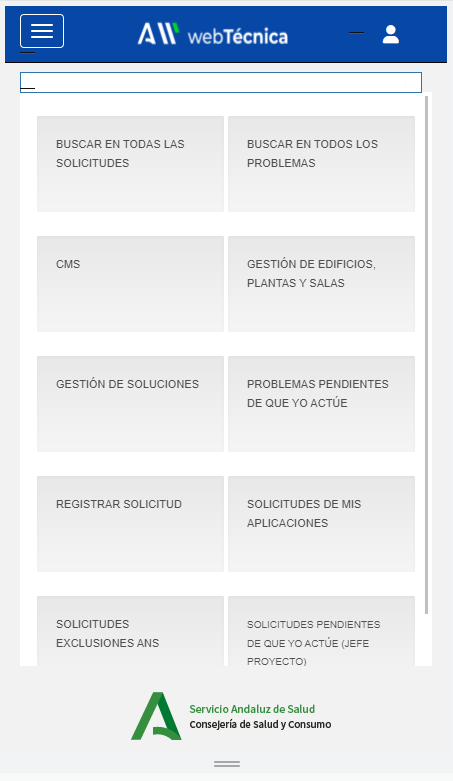 webTécnica

BUSCAR EN TODAS LAS SOLICITUDES

BUSCAR EN TODOS LOS PROBLEMAS

CMS

GESTIÓN DE EDIFICIOS, PLANTAS Y SALAS

GESTIÓN DE SOLUCIONES

PROBLEMAS PENDIENTES DE QUE YO ACTÚE

REGISTRAR SOLICITUD

SOLICITUDES DE MIS APLICACIONES

SOLICITUDES EXCLUSIONES ANS

SOLICITUDES PENDIENTES DE QUE YO ACTÚE (JEFE PROYECTO)

Servicio Andaluz de Salud
Consejería de Salud y Consumo